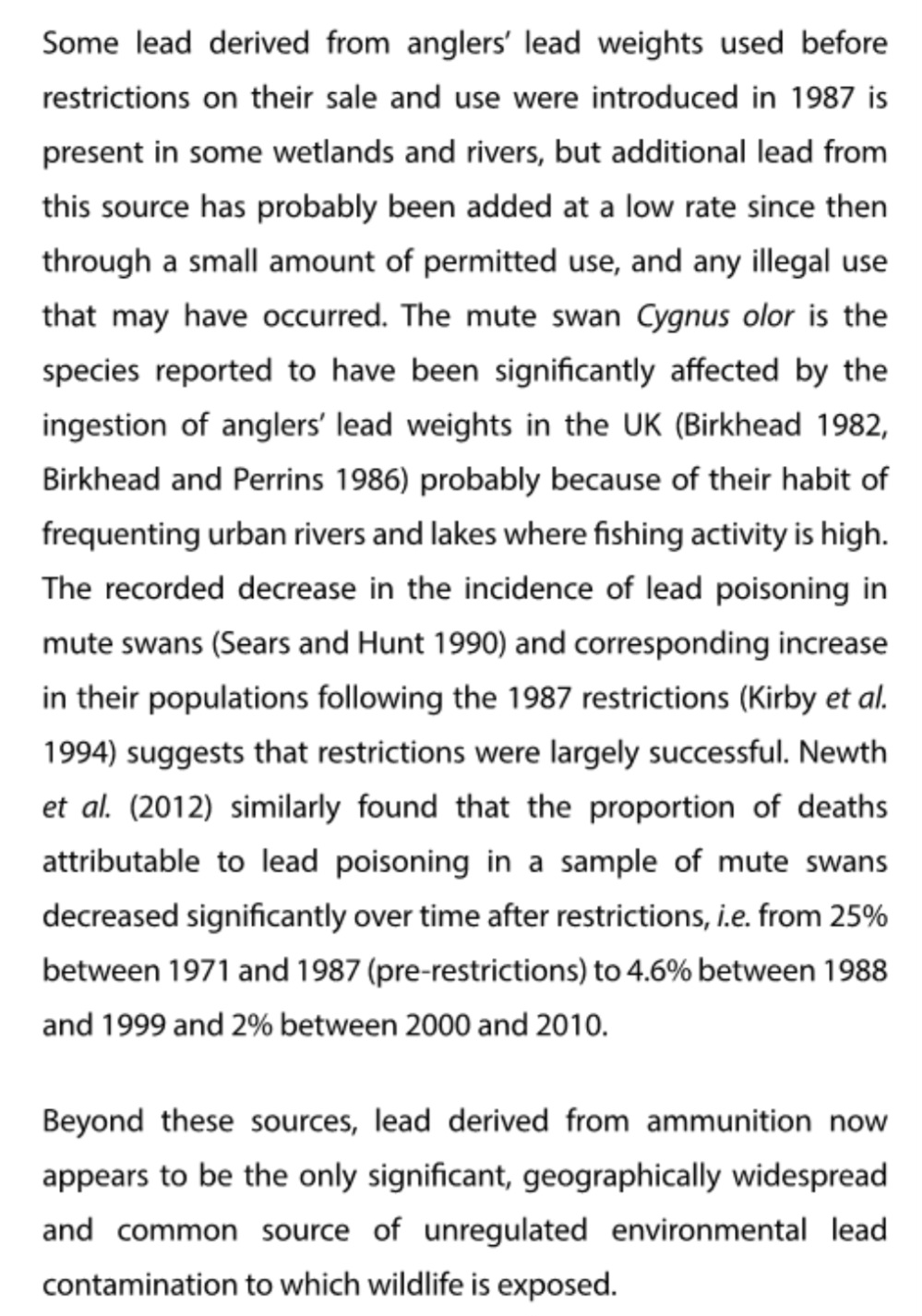 Some lead derived from anglers' lead weights used before restrictions on their sale and use were introduced in 1987 is present in some wetlands and rivers, but additional lead from this source has probably been added at a low rate since then through a small amount of permitted use, and any illegal use that may have occurred. The mute swan Cygnus olor is the species reported to have been significantly affected by the ingestion of anglers' lead weights in the UK (Birkhead 1982, Birkhead and Perrins 1986) probably because of their habit of frequenting urban rivers and lakes where fishing activity is high. The recorded decrease in the incidence of lead poisoning in mute swans (Sears and Hunt 1990) and corresponding increase in their populations following the 1987 restrictions (Kirby et al. 1994) suggests that restrictions were largely successful. Newth et al. (2012) similarly found that the proportion of deaths attributable to lead poisoning in a sample of mute swans decreased significantly over time after restrictions, i.e. from 25% between 1971 and 1987 (pre-restrictions) to 4.6% between 1988 and 1999 and 2% between 2000 and 2010.

Beyond these sources, lead derived from ammunition now appears to be the only significant, geographically widespread and common source of unregulated environmental lead contamination to which wildlife is exposed.